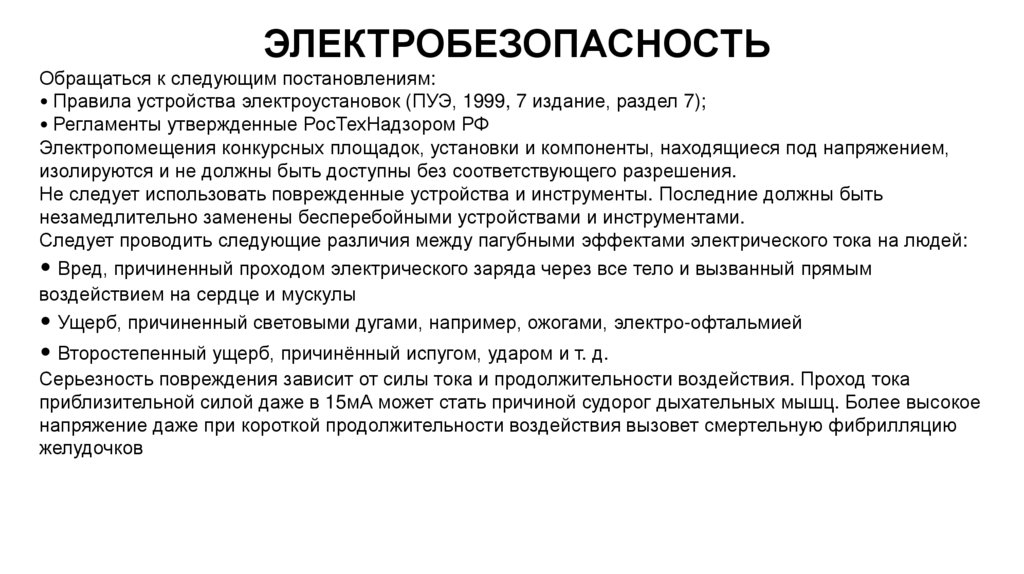 ЭЛЕКТРОБЕЗОПАСНОСТЬ

Обращаться к следующим постановлениям:
• Правила устройства электроустановок (ПУЭ, 1999, 7 издание, раздел 7);
• Регламенты утвержденные РосТехНадзором РФ
Электропомещения конкурсных площадок, установки и компоненты, находящиеся под напряжением, изолируются и не должны быть доступны без соответствующего разрешения.
Не следует использовать поврежденные устройства и инструменты. Последние должны быть незамедлительно заменены бесперебойными устройствами и инструментами.
Следует проводить следующие различия между пагубными эффектами электрического тока на людей:
• Вред, причиненный проходом электрического заряда через все тело и вызванный прямым воздействием на сердце и мускулы
• Ущерб, причиненный световыми дугами, например, ожогами, электро-офтальмией
• Второстепенный ущерб, причинённый испугом, ударом и т. д.
Серьезность повреждения зависит от силы тока и продолжительности воздействия. Проход тока приблизительной силой даже в 15мА может стать причиной судорог дыхательных мышц. Более высокое напряжение даже при короткой продолжительности воздействия вызовет смертельную фибрилляцию желудочков